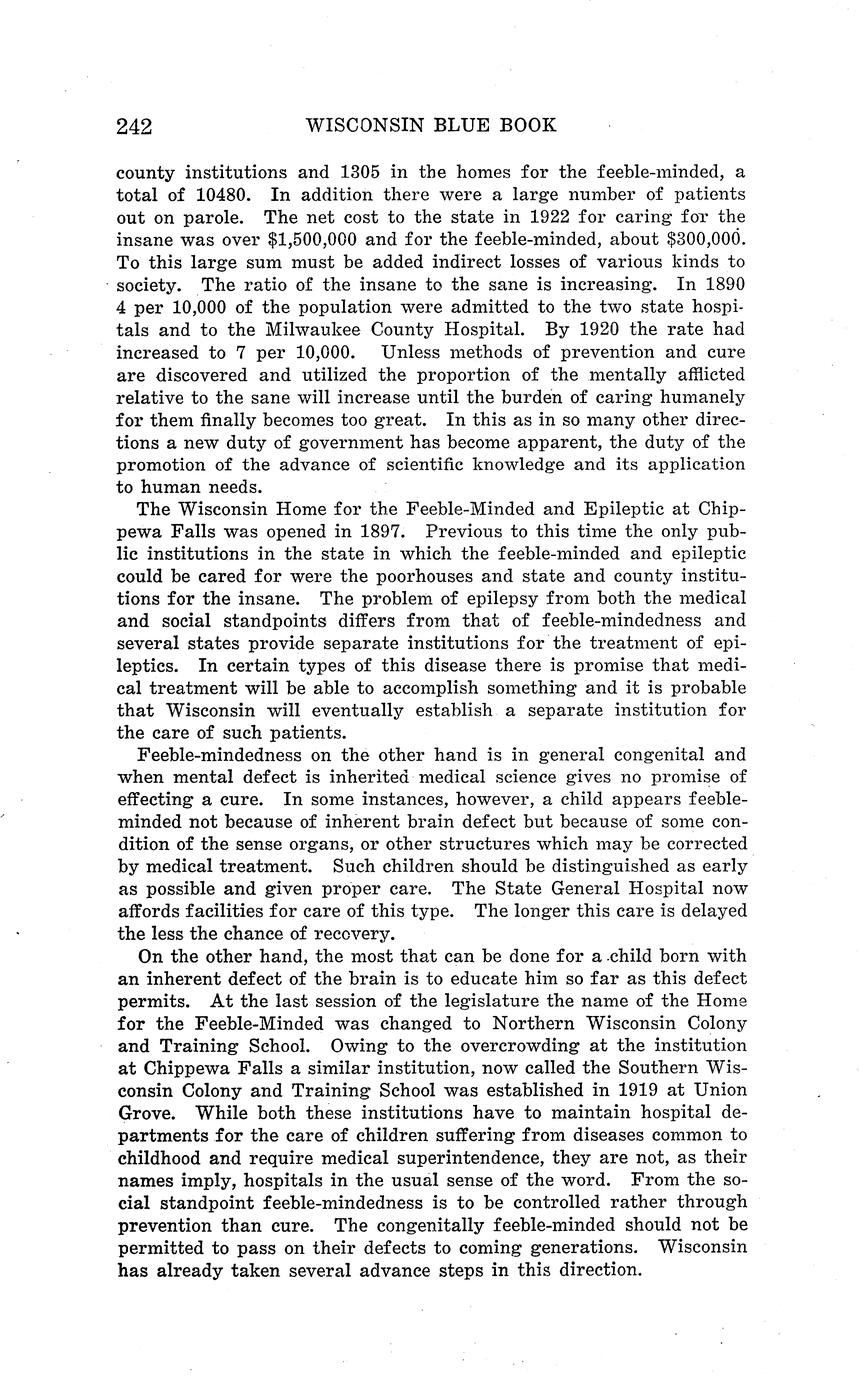 242 WISCONSIN BLUE BOOK

county institutions and 1305 in the homes for the feeble-minded, a total of 10480. In addition there were a large number of patients out on parole. The net cost to the state in 1922 for caring for the insane was over \$1,500,000 and for the feeble-minded, about \$300,000. To this large sum must be added indirect losses of various kinds to society. The ratio of the insane to the sane is increasing. In 1890 4 per 10,000 of the population were admitted to the two state hospitals and to the Milwaukee County Hospital. By 1920 the rate had increased to 7 per 10,000. Unless methods of prevention and cure are discovered and utilized the proportion of the mentally afflicted relative to the sane will increase until the burden of caring humanely for them finally becomes too great. In this as in so many other directions a new duty of government has become apparent, the duty of the promotion of the advance of scientific knowledge and its application to human needs.

The Wisconsin Home for the Feeble-Minded and Epileptic at Chippewa Falls was opened in 1897. Previous to this time the only public institutions in the state in which the feeble-minded and epileptic could be cared for were the poorhouses and state and county institutions for the insane. The problem of epilepsy from both the medical and social standpoints differs from that of feeble-mindedness and several states provide separate institutions for the treatment of epileptics. In certain types of this disease there is promise that medical treatment will be able to accomplish something and it is probable that Wisconsin will eventually establish a separate institution for the care of such patients.

Feeble-mindedness on the other hand is in general congenital and when mental defect is inherited medical science gives no promise of effecting a cure. In some instances, however, a child appears feeble-minded not because of inherent brain defect but because of some condition of the sense organs, or other structures which may be corrected by medical treatment. Such children should be distinguished as early as possible and given proper care. The State General Hospital now affords facilities for care of this type. The longer this care is delayed the less the chance of recovery.

On the other hand, the most that can be done for a child born with an inherent defect of the brain is to educate him so far as this defect permits. At the last session of the legislature the name of the Home for the Feeble-Minded was changed to Northern Wisconsin Colony and Training School. Owing to the overcrowding at the institution at Chippewa Falls a similar institution, now called the Southern Wisconsin Colony and Training School was established in 1919 at Union Grove. While both these institutions have to maintain hospital departments for the care of children suffering from diseases common to childhood and require medical superintendence, they are not, as their names imply, hospitals in the usual sense of the word. From the social standpoint feeble-mindedness is to be controlled rather through prevention than cure. The congenitally feeble-minded should not be permitted to pass on their defects to coming generations. Wisconsin has already taken several advance steps in this direction.